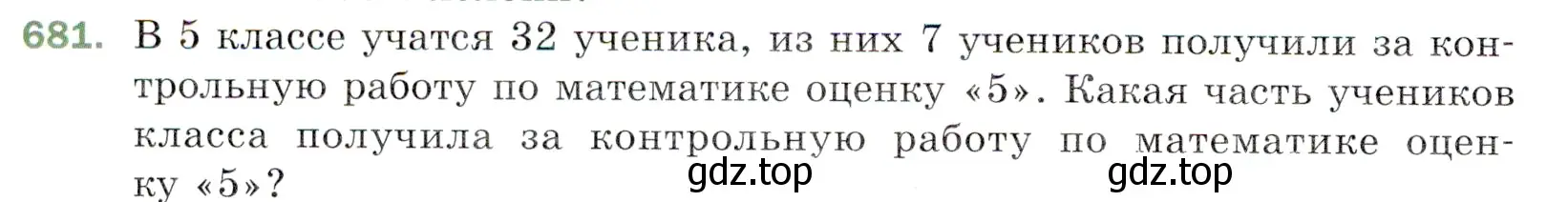 681. В 5 классе учатся 32 ученика, из них 7 учеников получили за контрольную работу по математике оценку «5». Какая часть учеников класса получила за контрольную работу по математике оценку «5»?

gdz.top gdz.top